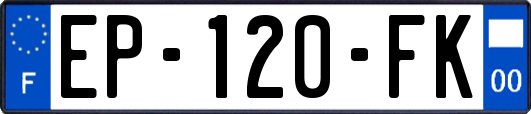 F
EP-120-FK
00